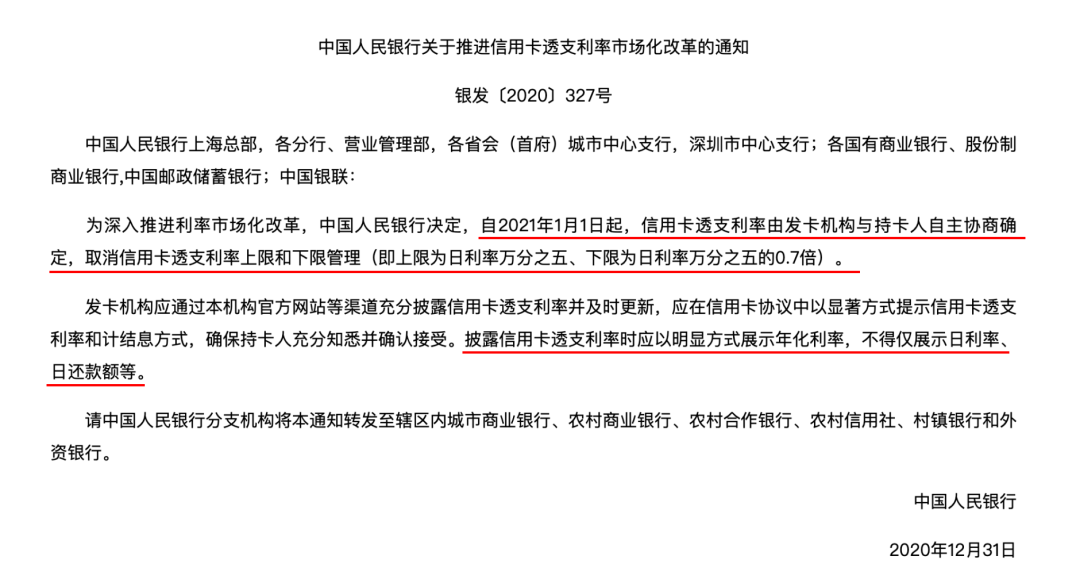 中国人民银行关于推进信用卡透支利率市场化改革的通知

银发〔2020〕327号

中国人民银行上海总部，各分行、营业管理部，各省会（首府）城市中心支行，深圳市中心支行；各国有商业银行、股份制商业银行,中国邮政储蓄银行；中国银联：

为深入推进利率市场化改革，中国人民银行决定，自2021年1月1日起，信用卡透支利率由发卡机构与持卡人自主协商确定，取消信用卡透支利率上限和下限管理（即上限为日利率万分之五、下限为日利率万分之五的0.7倍）。

发卡机构应通过本机构官方网站等渠道充分披露信用卡透支利率并及时更新，应在信用卡协议中以显著方式提示信用卡透支利率和计结息方式，确保持卡人充分知悉并确认接受。披露信用卡透支利率时应以明显方式展示年化利率，不得仅展示日利率、日还款额等。

请中国人民银行分支机构将本通知转发至辖区内城市商业银行、农村商业银行、农村合作银行、农村信用社、村镇银行和外资银行。

中国人民银行

2020年12月31日